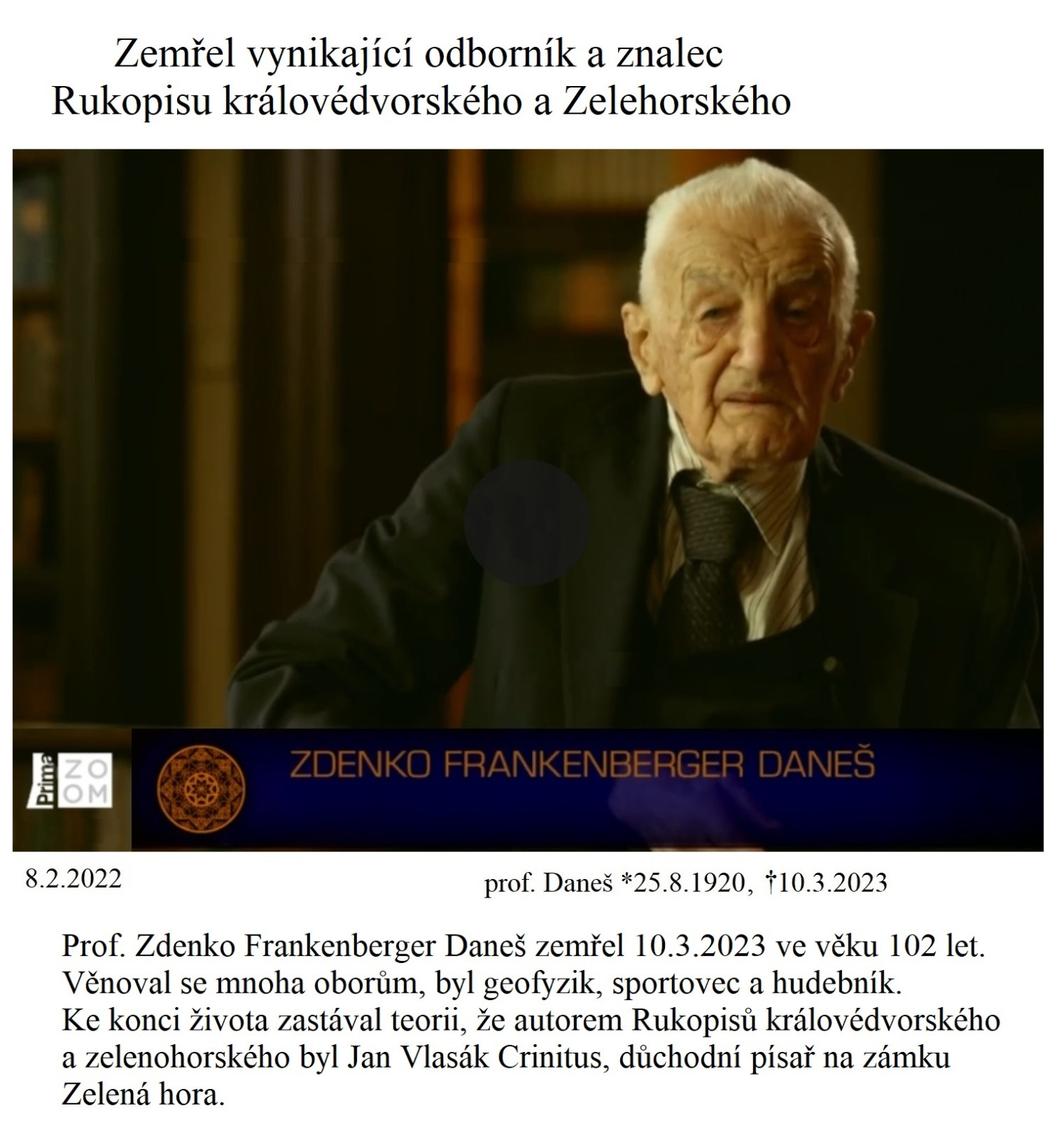 Zemřel vynikající odborník a znalec
Rukopisu královédvorského a Zelehorského

Prima ZOOM

ZDENKO FRANKENBERGER DANEŠ

8.2.2022

prof. Daneš *25.8.1920, †10.3.2023

Prof. Zdenko Frankenberger Daneš zemřel 10.3.2023 ve věku 102 let. Věnoval se mnoha oborům, byl geofyzik, sportovec a hudebník. Ke konci života zastával teorii, že autorem Rukopisů královédvorského a zelenohorského byl Jan Vlasák Crinitus, důchodní písař na zámku Zelená hora.